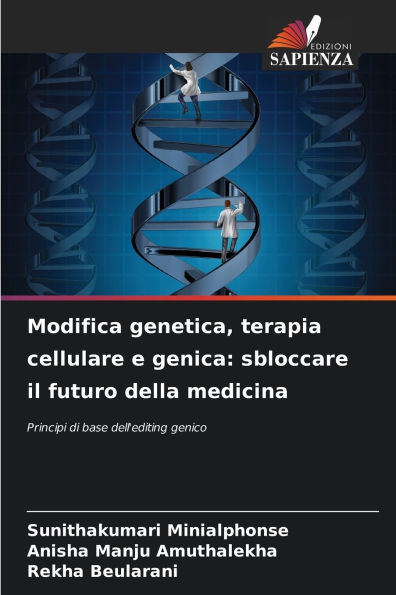 EDIZIONI
SAPIENZA

Modifica genetica, terapia cellulare e genica: sbloccare il futuro della medicina

Principi di base dell'editing genico

Sunithakumari Minialphonse
Anisha Manju Amuthalekha
Rekha Beularani